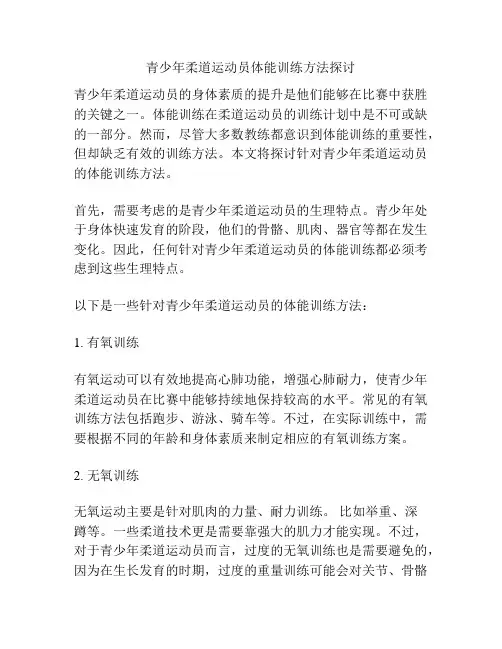 青少年柔道运动员体能训练方法探讨

青少年柔道运动员的身体素质的提升是他们能够在比赛中获胜的关键之一。体能训练在柔道运动员的训练计划中是不可或缺的一部分。然而，尽管大多数教练都意识到体能训练的重要性，但却缺乏有效的训练方法。本文将探讨针对青少年柔道运动员的体能训练方法。

首先，需要考虑的是青少年柔道运动员的生理特点。青少年处于身体快速发育的阶段，他们的骨骼、肌肉、器官等都在发生变化。因此，任何针对青少年柔道运动员的体能训练都必须考虑到这些生理特点。

以下是一些针对青少年柔道运动员的体能训练方法：

1. 有氧训练

有氧运动可以有效地提高心肺功能，增强心肺耐力，使青少年柔道运动员在比赛中能够持续地保持较高的水平。常见的有氧训练方法包括跑步、游泳、骑车等。不过，在实际训练中，需要根据不同的年龄和身体素质来制定相应的有氧训练方案。

2. 无氧训练

无氧运动主要是针对肌肉的力量、耐力训练。 比如举重、深蹲等。一些柔道技术更是需要靠强大的肌力才能实现。不过，对于青少年柔道运动员而言，过度的无氧训练也是需要避免的，因为在生长发育的时期，过度的重量训练可能会对关节、骨骼